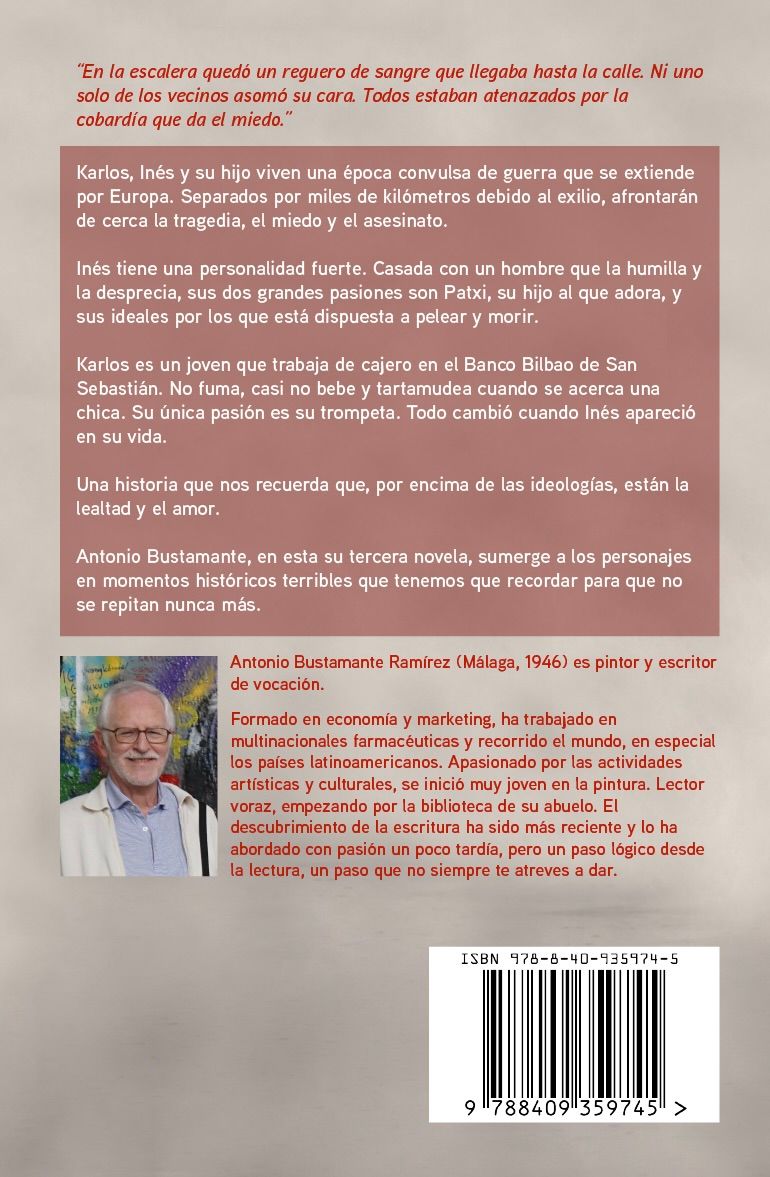 "En la escalera quedó un reguero de sangre que llegaba hasta la calle. Ni uno solo de los vecinos asomó su cara. Todos estaban atenazados por la cobardía que da el miedo."

Karlos, Inés y su hijo viven una época convulsa de guerra que se extiende por Europa. Separados por miles de kilómetros debido al exilio, afrontarán de cerca la tragedia, el miedo y el asesinato.

Inés tiene una personalidad fuerte. Casada con un hombre que la humilla y la desprecia, sus dos grandes pasiones son Patxi, su hijo al que adora, y sus ideales por los que está dispuesta a pelear y morir.

Karlos es un joven que trabaja de cajero en el Banco Bilbao de San Sebastián. No fuma, casi no bebe y tartamudea cuando se acerca una chica. Su única pasión es su trompeta. Todo cambió cuando Inés apareció en su vida.

Una historia que nos recuerda que, por encima de las ideologías, están la lealtad y el amor.

Antonio Bustamante, en esta su tercera novela, sumerge a los personajes en momentos históricos terribles que tenemos que recordar para que no se repitan nunca más.

Antonio Bustamante Ramírez (Málaga, 1946) es pintor y escritor de vocación.

Formado en economía y marketing, ha trabajado en multinacionales farmacéuticas y recorrido el mundo, en especial los países latinoamericanos. Apasionado por las actividades artísticas y culturales, se inició muy joven en la pintura. Lector voraz, empezando por la biblioteca de su abuelo. El descubrimiento de la escritura ha sido más reciente y lo ha abordado con pasión un poco tardía, pero un paso lógico desde la lectura, un paso que no siempre te atreves a dar.

ISBN 978-8-40-935974-5

9 788409 359745 >